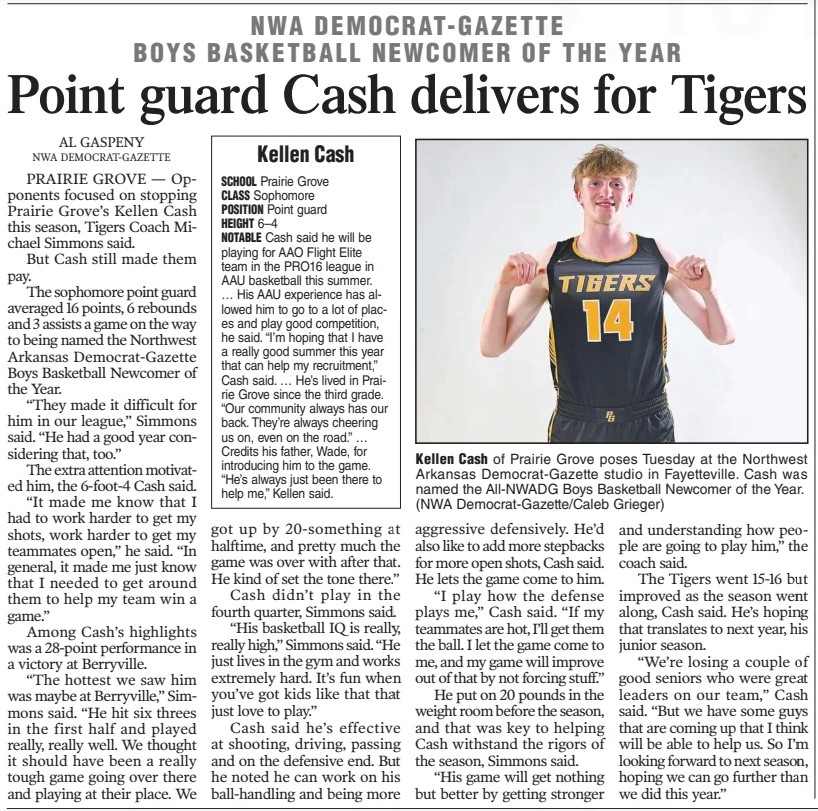 NWA DEMOCRAT-GAZETTE
BOYS BASKETBALL NEWCOMER OF THE YEAR

Point guard Cash delivers for Tigers

AL GASPENY
NWA DEMOCRAT-GAZETTE

PRAIRIE GROVE — Opponents focused on stopping Prairie Grove's Kellen Cash this season, Tigers Coach Michael Simmons said.

But Cash still made them pay.

The sophomore point guard averaged 16 points, 6 rebounds and 3 assists a game on the way to being named the Northwest Arkansas Democrat-Gazette Boys Basketball Newcomer of the Year.

"They made it difficult for him in our league," Simmons said. "He had a good year considering that, too."

The extra attention motivated him, the 6-foot-4 Cash said.

"It made me know that I had to work harder to get my shots, work harder to get my teammates open," he said. "In general, it made me just know that I needed to get around them to help my team win a game."

Among Cash's highlights was a 28-point performance in a victory at Berryville.

"The hottest we saw him was maybe at Berryville," Simmons said. "He hit six threes in the first half and played really, really well. We thought it should have been a really tough game going over there and playing at their place. We got up by 20-something at halftime, and pretty much the game was over with after that. He kind of set the tone there."

Cash didn't play in the fourth quarter, Simmons said.

"His basketball IQ is really, really high," Simmons said. "He just lives in the gym and works extremely hard. It's fun when you've got kids like that that just love to play."

Cash said he's effective at shooting, driving, passing and on the defensive end. But he noted he can work on his ball-handling and being more aggressive defensively. He'd also like to add more stepbacks for more open shots, Cash said. He lets the game come to him.

"I play how the defense plays me," Cash said. "If my teammates are hot, I'll get them the ball. I let the game come to me, and my game will improve out of that by not forcing stuff."

He put on 20 pounds in the weight room before the season, and that was key to helping Cash withstand the rigors of the season, Simmons said.

"His game will get nothing but better by getting stronger and understanding how people are going to play him," the coach said.

The Tigers went 15-16 but improved as the season went along, Cash said. He's hoping that translates to next year, his junior season.

"We're losing a couple of good seniors who were great leaders on our team," Cash said. "But we have some guys that are coming up that I think will be able to help us. So I'm looking forward to next season, hoping we can go further than we did this year."

Kellen Cash
SCHOOL Prairie Grove
CLASS Sophomore
POSITION Point guard
HEIGHT 6–4
NOTABLE Cash said he will be playing for AAO Flight Elite team in the PRO16 league in AAU basketball this summer. … His AAU experience has allowed him to go to a lot of places and play good competition, he said. "I'm hoping that I have a really good summer this year that can help my recruitment," Cash said. … He's lived in Prairie Grove since the third grade. "Our community always has our back. They're always cheering us on, even on the road." … Credits his father, Wade, for introducing him to the game. "He's always just been there to help me," Kellen said.

TIGERS 14

Kellen Cash of Prairie Grove poses Tuesday at the Northwest Arkansas Democrat-Gazette studio in Fayetteville. Cash was named the All-NWADG Boys Basketball Newcomer of the Year. (NWA Democrat-Gazette/Caleb Grieger)